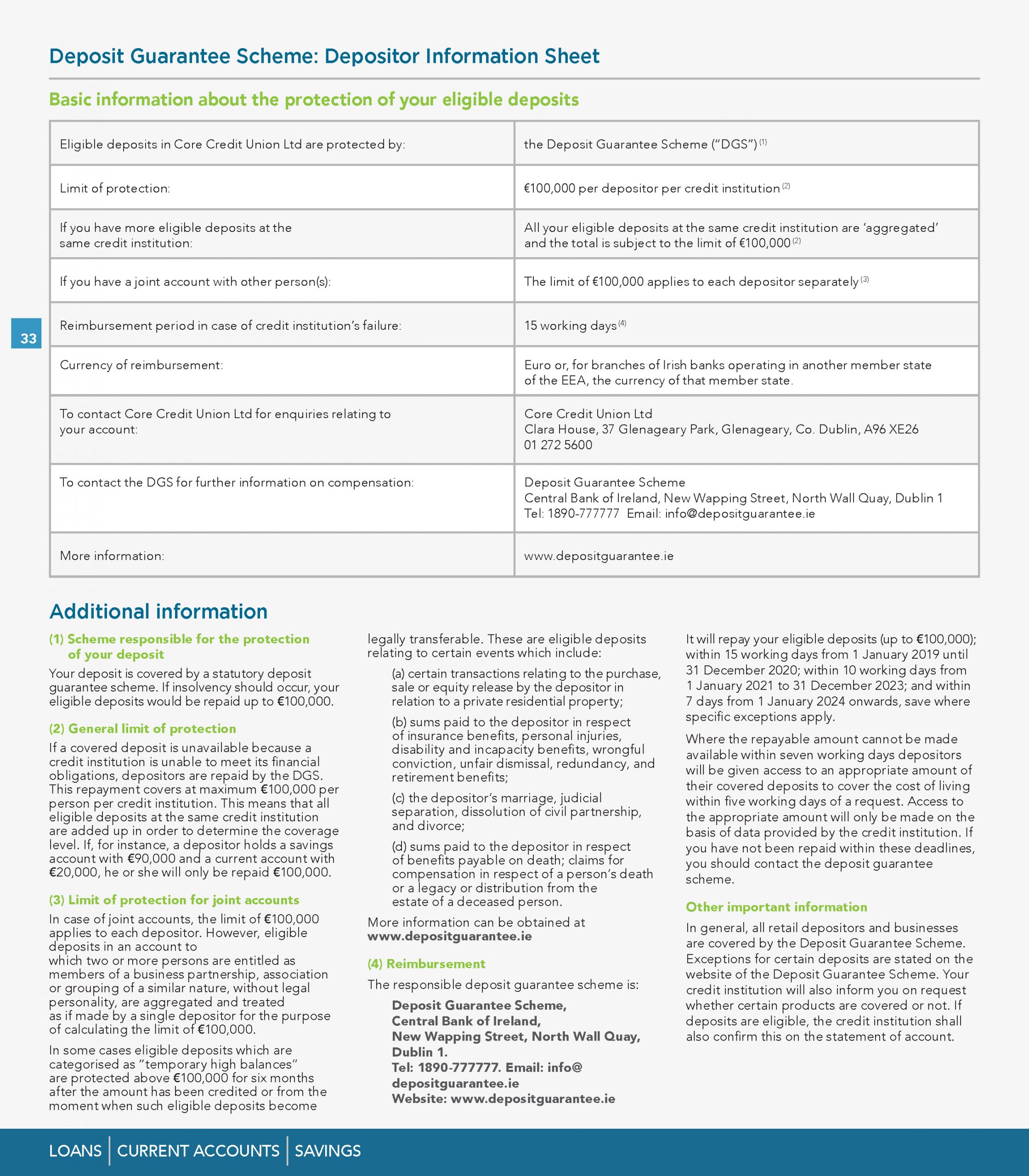 Deposit Guarantee Scheme: Depositor Information Sheet

Basic information about the protection of your eligible deposits

| | |
|---|---|
| Eligible deposits in Core Credit Union Ltd are protected by: | the Deposit Guarantee Scheme ("DGS") $^{(1)}$ |
| Limit of protection: | €100,000 per depositor per credit institution $^{(2)}$ |
| If you have more eligible deposits at the same credit institution: | All your eligible deposits at the same credit institution are 'aggregated' and the total is subject to the limit of €100,000 $^{(2)}$ |
| If you have a joint account with other person(s): | The limit of €100,000 applies to each depositor separately $^{(3)}$ |
| Reimbursement period in case of credit institution's failure: | 15 working days $^{(4)}$ |
| Currency of reimbursement: | Euro or, for branches of Irish banks operating in another member state of the EEA, the currency of that member state. |
| To contact Core Credit Union Ltd for enquiries relating to your account: | Core Credit Union Ltd Clara House, 37 Glenageary Park, Glenageary, Co. Dublin, A96 XE26 01 272 5600 |
| To contact the DGS for further information on compensation: | Deposit Guarantee Scheme Central Bank of Ireland, New Wapping Street, North Wall Quay, Dublin 1 Tel: 1890-777777 Email: info@depositguarantee.ie |
| More information: | www.depositguarantee.ie |

33

Additional information

(1) Scheme responsible for the protection of your deposit

Your deposit is covered by a statutory deposit guarantee scheme. If insolvency should occur, your eligible deposits would be repaid up to €100,000.

(2) General limit of protection

If a covered deposit is unavailable because a credit institution is unable to meet its financial obligations, depositors are repaid by the DGS. This repayment covers at maximum €100,000 per person per credit institution. This means that all eligible deposits at the same credit institution are added up in order to determine the coverage level. If, for instance, a depositor holds a savings account with €90,000 and a current account with €20,000, he or she will only be repaid €100,000.

(3) Limit of protection for joint accounts

In case of joint accounts, the limit of €100,000 applies to each depositor. However, eligible deposits in an account to which two or more persons are entitled as members of a business partnership, association or grouping of a similar nature, without legal personality, are aggregated and treated as if made by a single depositor for the purpose of calculating the limit of €100,000.

In some cases eligible deposits which are categorised as "temporary high balances" are protected above €100,000 for six months after the amount has been credited or from the moment when such eligible deposits become legally transferable. These are eligible deposits relating to certain events which include:

(a) certain transactions relating to the purchase, sale or equity release by the depositor in relation to a private residential property;

(b) sums paid to the depositor in respect of insurance benefits, personal injuries, disability and incapacity benefits, wrongful conviction, unfair dismissal, redundancy, and retirement benefits;

(c) the depositor's marriage, judicial separation, dissolution of civil partnership, and divorce;

(d) sums paid to the depositor in respect of benefits payable on death; claims for compensation in respect of a person's death or a legacy or distribution from the estate of a deceased person.

More information can be obtained at www.depositguarantee.ie

(4) Reimbursement

The responsible deposit guarantee scheme is:

Deposit Guarantee Scheme,
Central Bank of Ireland,
New Wapping Street, North Wall Quay, Dublin 1.
Tel: 1890-777777. Email: info@depositguarantee.ie
Website: www.depositguarantee.ie

It will repay your eligible deposits (up to €100,000); within 15 working days from 1 January 2019 until 31 December 2020; within 10 working days from 1 January 2021 to 31 December 2023; and within 7 days from 1 January 2024 onwards, save where specific exceptions apply.

Where the repayable amount cannot be made available within seven working days depositors will be given access to an appropriate amount of their covered deposits to cover the cost of living within five working days of a request. Access to the appropriate amount will only be made on the basis of data provided by the credit institution. If you have not been repaid within these deadlines, you should contact the deposit guarantee scheme.

Other important information

In general, all retail depositors and businesses are covered by the Deposit Guarantee Scheme. Exceptions for certain deposits are stated on the website of the Deposit Guarantee Scheme. Your credit institution will also inform you on request whether certain products are covered or not. If deposits are eligible, the credit institution shall also confirm this on the statement of account.

LOANS | CURRENT ACCOUNTS | SAVINGS